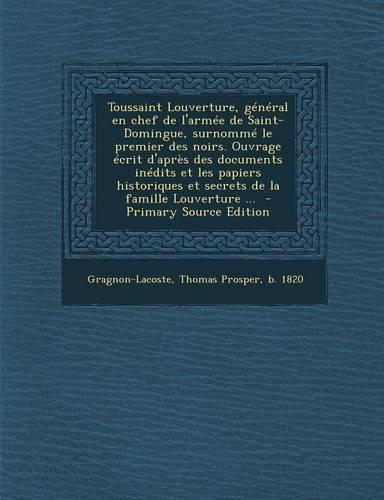 Toussaint Louverture, général en chef de l'armée de Saint-Domingue, surnommé le premier des noirs. Ouvrage écrit d'après des documents inédits et les papiers historiques et secrets de la famille Louverture ... - Primary Source Edition

Gragnon-Lacoste, Thomas Prosper, b. 1820